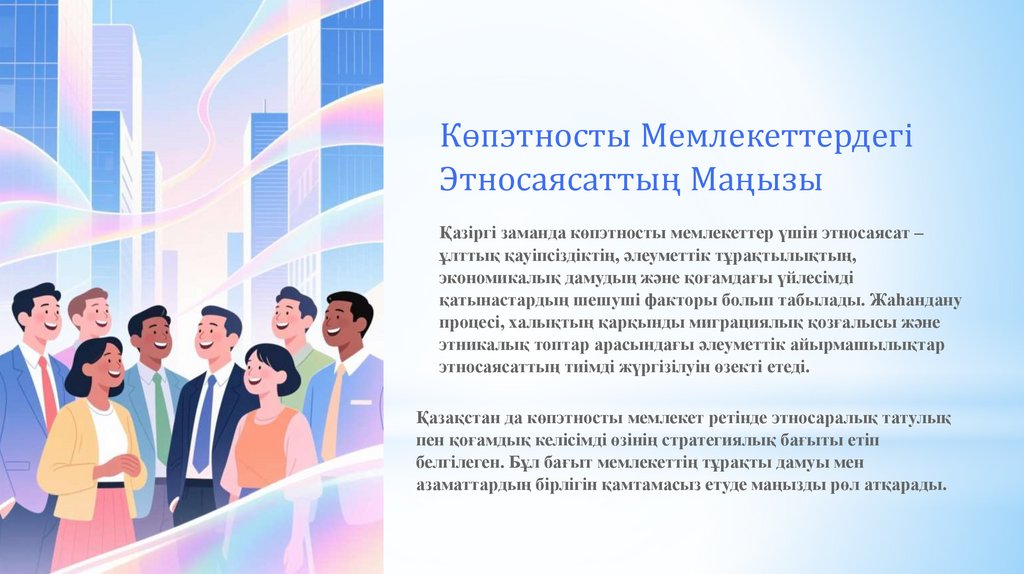 Көпэтносты Мемлекеттердегі Этносаясаттың Маңызы

Қазіргі заманда көпэтносты мемлекеттер үшін этносаясат – ұлттық қауіпсіздіктің, әлеуметтік тұрақтылықтың, экономикалық дамудың және қоғамдағы үйлесімді қатынастардың шешуші факторы болып табылады. Жаһандану процесі, халықтың қарқынды миграциялық қозғалысы және этникалық топтар арасындағы әлеуметтік айырмашылықтар этносаясаттың тиімді жүргізілуін өзекті етеді.

Қазақстан да көпэтносты мемлекет ретінде этносаралық татулық пен қоғамдық келісімді өзінің стратегиялық бағыты етіп белгілеген. Бұл бағыт мемлекеттің тұрақты дамуы мен азаматтардың бірлігін қамтамасыз етуде маңызды рөл атқарады.